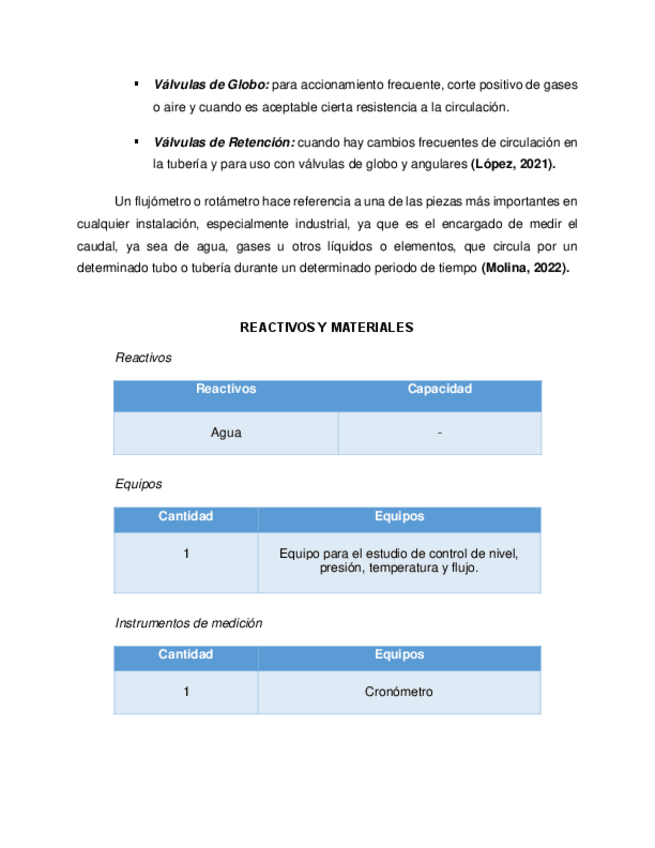 ▪ Válvulas de Globo: para accionamiento frecuente, corte positivo de gases o aire y cuando es aceptable cierta resistencia a la circulación.

▪ Válvulas de Retención: cuando hay cambios frecuentes de circulación en la tubería y para uso con válvulas de globo y angulares (López, 2021).

Un flujómetro o rotámetro hace referencia a una de las piezas más importantes en cualquier instalación, especialmente industrial, ya que es el encargado de medir el caudal, ya sea de agua, gases u otros líquidos o elementos, que circula por un determinado tubo o tubería durante un determinado periodo de tiempo (Molina, 2022).

REACTIVOS Y MATERIALES

Reactivos

| Reactivos | Capacidad |
|---|---|
| Agua | - |

Equipos

| Cantidad | Equipos |
|---|---|
| 1 | Equipo para el estudio de control de nivel, presión, temperatura y flujo. |

Instrumentos de medición

| Cantidad | Equipos |
|---|---|
| 1 | Cronómetro |